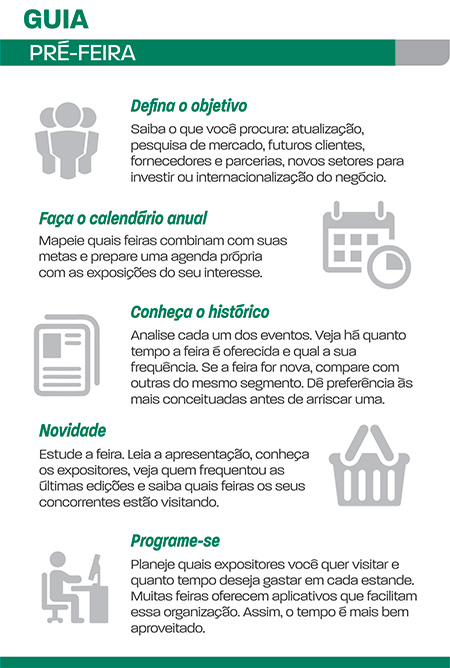 GUIA
PRÉ-FEIRA

Defina o objetivo
Saiba o que você procura: atualização, pesquisa de mercado, futuros clientes, fornecedores e parcerias, novos setores para investir ou internacionalização do negócio.

Faça o calendário anual
Mapeie quais feiras combinam com suas metas e prepare uma agenda própria com as exposições do seu interesse.

Conheça o histórico
Analise cada um dos eventos. Veja há quanto tempo a feira é oferecida e qual a sua frequência. Se a feira for nova, compare com outras do mesmo segmento. Dê preferência às mais conceituadas antes de arriscar uma.

Novidade
Estude a feira. Leia a apresentação, conheça os expositores, veja quem frequentou as últimas edições e saiba quais feiras os seus concorrentes estão visitando.

Programe-se
Planeje quais expositores você quer visitar e quanto tempo deseja gastar em cada estande. Muitas feiras oferecem aplicativos que facilitam essa organização. Assim, o tempo é mais bem aproveitado.